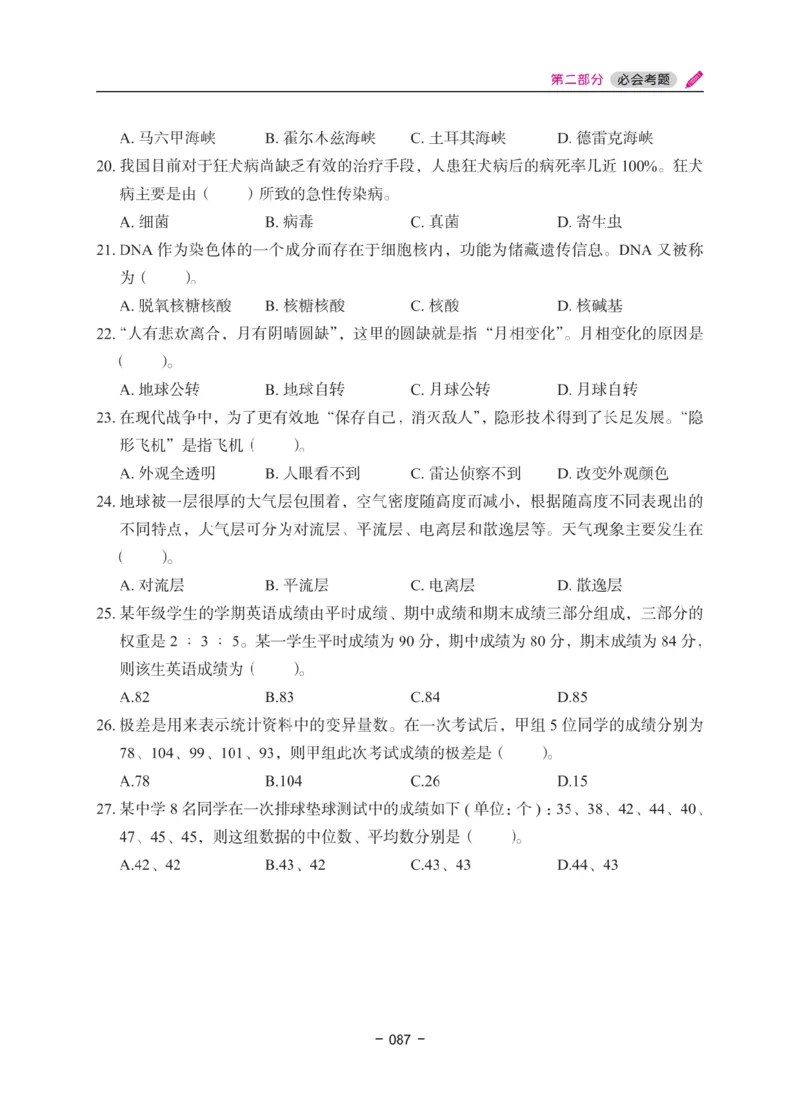 第二部分 必会考题

A. 马六甲海峡　B. 霍尔木兹海峡　C. 土耳其海峡　D. 德雷克海峡

20. 我国目前对于狂犬病尚缺乏有效的治疗手段，人患狂犬病后的病死率几近 100%。狂犬病主要是由（　　）所致的急性传染病。

A. 细菌　B. 病毒　C. 真菌　D. 寄生虫

21. DNA 作为染色体的一个成分而存在于细胞核内，功能为储藏遗传信息。DNA 又被称为（　　）。

A. 脱氧核糖核酸　B. 核糖核酸　C. 核酸　D. 核碱基

22. “人有悲欢离合，月有阴晴圆缺”，这里的圆缺就是指“月相变化”。月相变化的原因是（　　）。

A. 地球公转　B. 地球自转　C. 月球公转　D. 月球自转

23. 在现代战争中，为了更有效地“保存自己，消灭敌人”，隐形技术得到了长足发展。“隐形飞机”是指飞机（　　）。

A. 外观全透明　B. 人眼看不到　C. 雷达侦察不到　D. 改变外观颜色

24. 地球被一层很厚的大气层包围着，空气密度随高度而减小，根据随高度不同表现出的不同特点，大气层可分为对流层、平流层、电离层和散逸层等。天气现象主要发生在（　　）。

A. 对流层　B. 平流层　C. 电离层　D. 散逸层

25. 某年级学生的学期英语成绩由平时成绩、期中成绩和期末成绩三部分组成，三部分的权重是 2 ∶ 3 ∶ 5。某一学生平时成绩为 90 分，期中成绩为 80 分，期末成绩为 84 分，则该生英语成绩为（　　）。

A.82　B.83　C.84　D.85

26. 极差是用来表示统计资料中的变异量数。在一次考试后，甲组 5 位同学的成绩分别为 78、104、99、101、93，则甲组此次考试成绩的极差是（　　）。

A.78　B.104　C.26　D.15

27. 某中学 8 名同学在一次排球垫球测试中的成绩如下（单位：个）：35、38、42、44、40、47、45、45，则这组数据的中位数、平均数分别是（　　）。

A.42、42　B.43、42　C.43、43　D.44、43

- 087 -